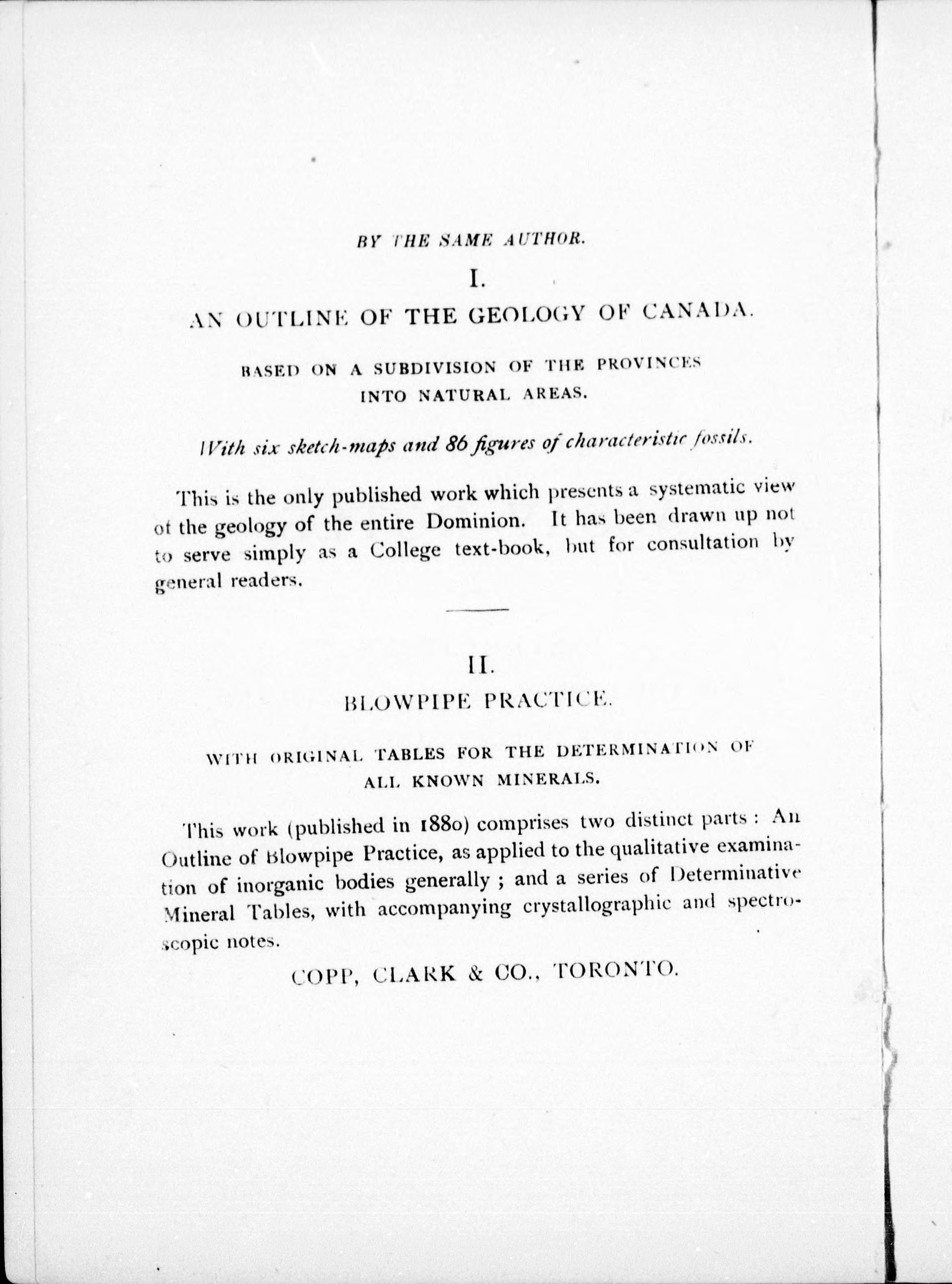 BY THE SAME AUTHOR.

I.

AN OUTLINE OF THE GEOLOGY OF CANADA.

BASED ON A SUBDIVISION OF THE PROVINCES INTO NATURAL AREAS.

With six sketch-maps and 86 figures of characteristic fossils.

This is the only published work which presents a systematic view of the geology of the entire Dominion. It has been drawn up not to serve simply as a College text-book, but for consultation by general readers.

II.

BLOWPIPE PRACTICE.

WITH ORIGINAL TABLES FOR THE DETERMINATION OF ALL KNOWN MINERALS.

This work (published in 1880) comprises two distinct parts: An Outline of Blowpipe Practice, as applied to the qualitative examination of inorganic bodies generally; and a series of Determinative Mineral Tables, with accompanying crystallographic and spectroscopic notes.

COPP, CLARK & CO., TORONTO.